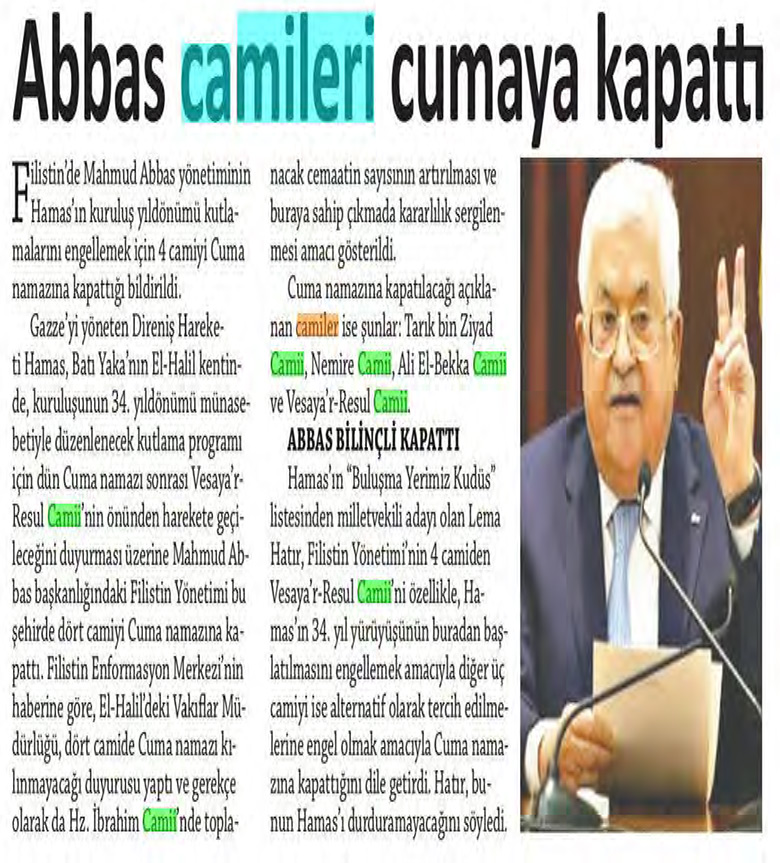 Abbas camileri cumaya kapattı

Filistin'de Mahmud Abbas yönetiminin Hamas'ın kuruluş yıldönümü kutlamalarını engellemek için 4 camiyi Cuma namazına kapattığı bildirildi.

Gazze'yi yöneten Direniş Hareketi Hamas, Batı Yaka'nın El-Halil kentinde, kuruluşunun 34. yıldönümü münasebetiyle düzenlenecek kutlama programı için dün Cuma namazı sonrası Vesaya'r-Resul Camii'nin önünden harekete geçileceğini duyurması üzerine Mahmud Abbas başkanlığındaki Filistin Yönetimi bu şehirde dört camiyi Cuma namazına kapattı. Filistin Enformasyon Merkezi'nin haberine göre, El-Halil'deki Vakıflar Müdürlüğü, dört camide Cuma namazı kılınmayacağı duyurusu yaptı ve gerekçe olarak da Hz. İbrahim Camii'nde toplanacak cemaatin sayısının artırılması ve buraya sahip çıkmada kararlılık sergilenmesi amacı gösterildi.

Cuma namazına kapatılacağı açıklanan camiler ise şunlar: Tarık bin Ziyad Camii, Nemire Camii, Ali El-Bekka Camii ve Vesaya'r-Resul Camii.

ABBAS BİLİNÇLİ KAPATTI

Hamas'ın "Buluşma Yerimiz Kudüs" listesinden milletvekili adayı olan Lema Hatır, Filistin Yönetimi'nin 4 camiden Vesaya'r-Resul Camii'ni özellikle, Hamas'ın 34. yıl yürüyüşünün buradan başlatılmasını engellemek amacıyla diğer üç camiyi ise alternatif olarak tercih edilmelerine engel olmak amacıyla Cuma namazına kapattığını dile getirdi. Hatır, bunun Hamas'ı durduramayacağını söyledi.